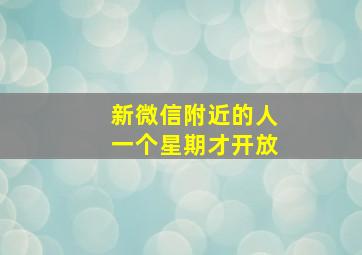 新微信附近的人
一个星期才开放